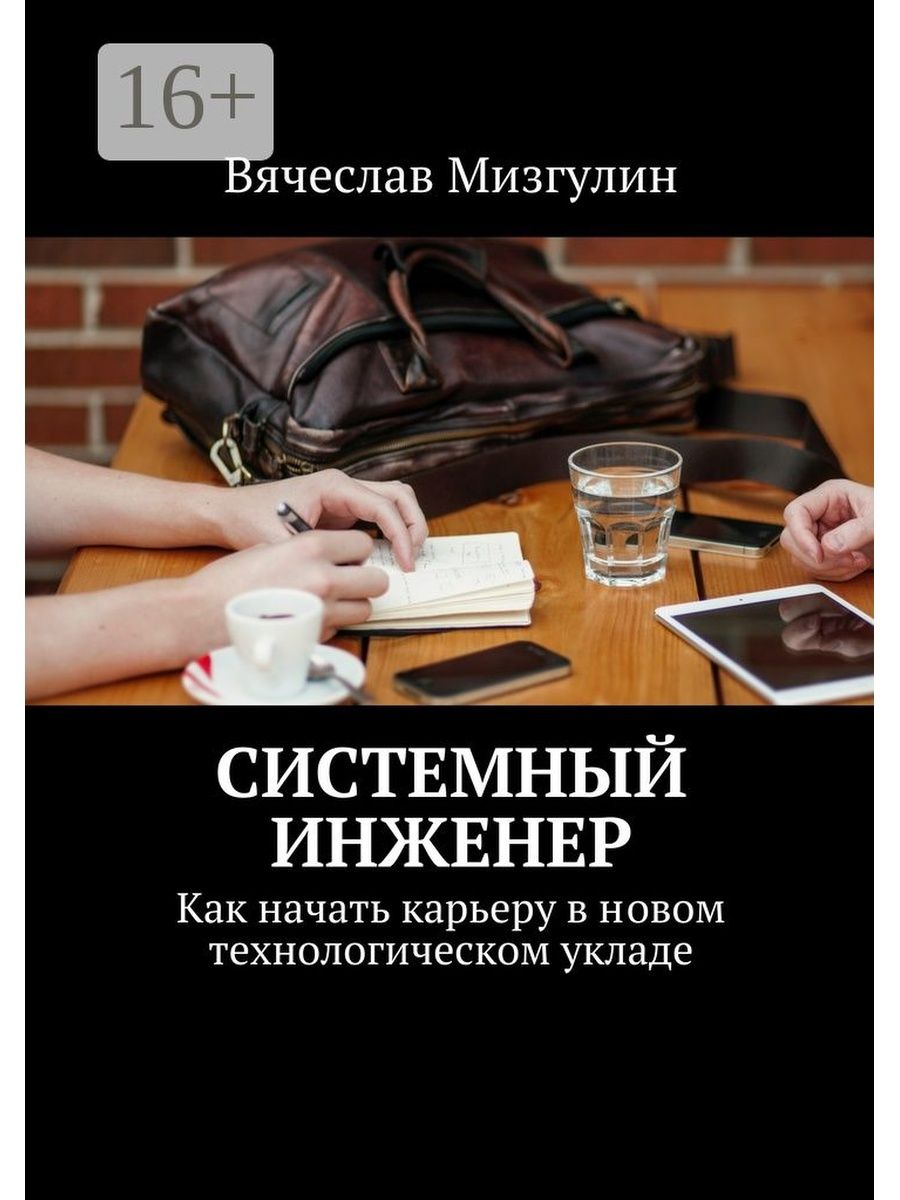 16+

Вячеслав Мизгулин

СИСТЕМНЫЙ ИНЖЕНЕР

Как начать карьеру в новом технологическом укладе